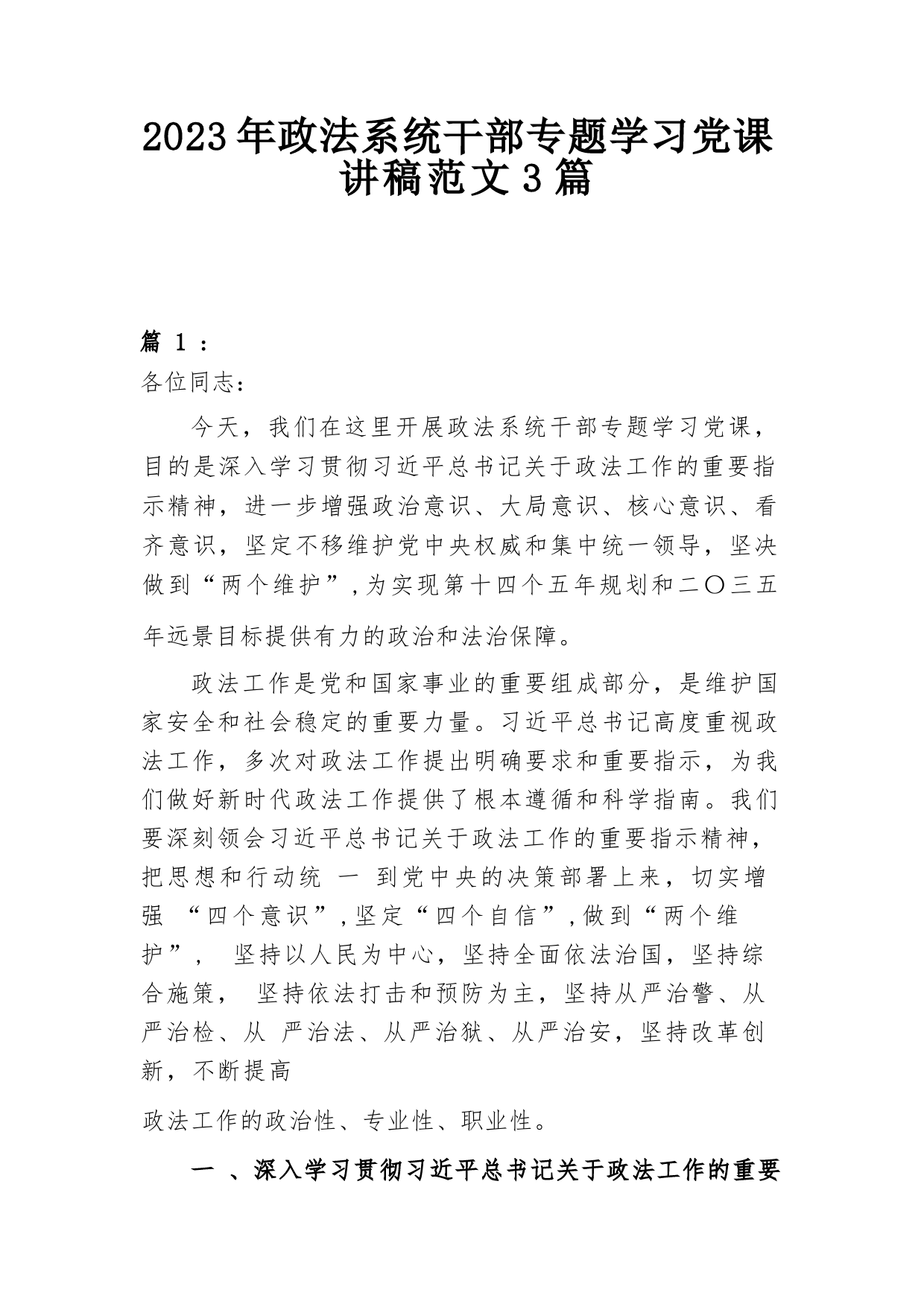 2023年政法系统干部专题学习党课讲稿范文3篇

篇 1：

各位同志：

今天，我们在这里开展政法系统干部专题学习党课，目的是深入学习贯彻习近平总书记关于政法工作的重要指示精神，进一步增强政治意识、大局意识、核心意识、看齐意识，坚定不移维护党中央权威和集中统一领导，坚决做到“两个维护”，为实现第十四个五年规划和二〇三五年远景目标提供有力的政治和法治保障。

政法工作是党和国家事业的重要组成部分，是维护国家安全和社会稳定的重要力量。习近平总书记高度重视政法工作，多次对政法工作提出明确要求和重要指示，为我们做好新时代政法工作提供了根本遵循和科学指南。我们要深刻领会习近平总书记关于政法工作的重要指示精神，把思想和行动统 一 到党中央的决策部署上来，切实增强 “四个意识”，坚定“四个自信”，做到“两个维护”， 坚持以人民为中心，坚持全面依法治国，坚持综合施策， 坚持依法打击和预防为主，坚持从严治警、从严治检、从 严治法、从严治狱、从严治安，坚持改革创新，不断提高

政法工作的政治性、专业性、职业性。

一 、深入学习贯彻习近平总书记关于政法工作的重要